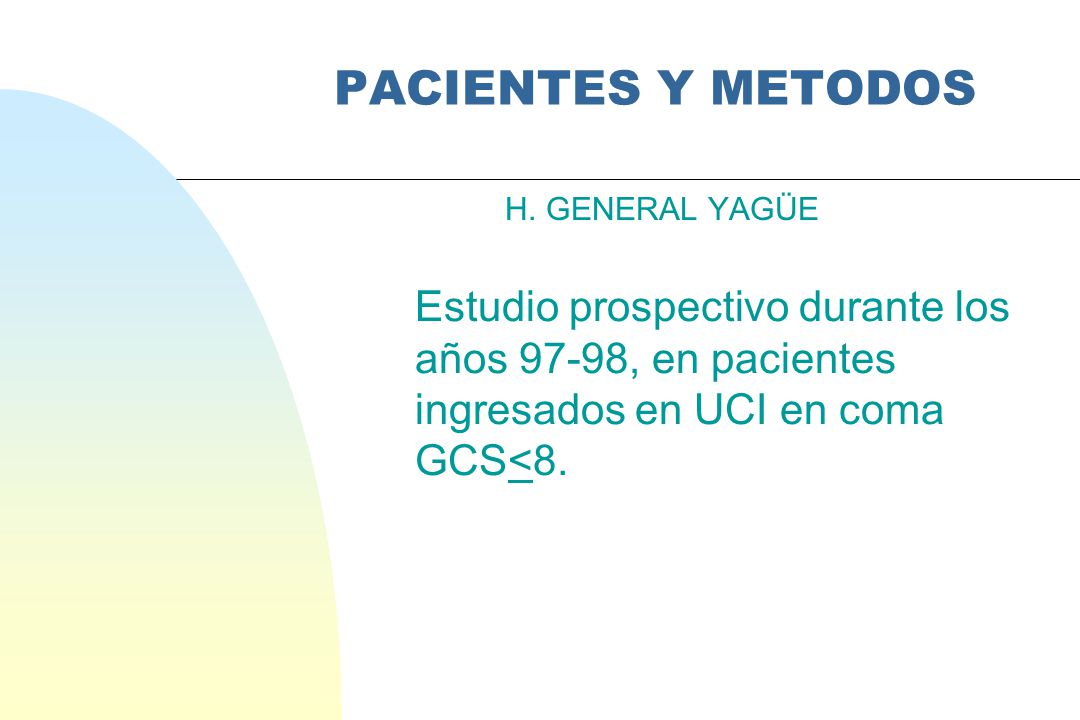 PACIENTES Y METODOS

H. GENERAL YAGÜE

Estudio prospectivo durante los años 97-98, en pacientes ingresados en UCI en coma GCS$\leq$8.